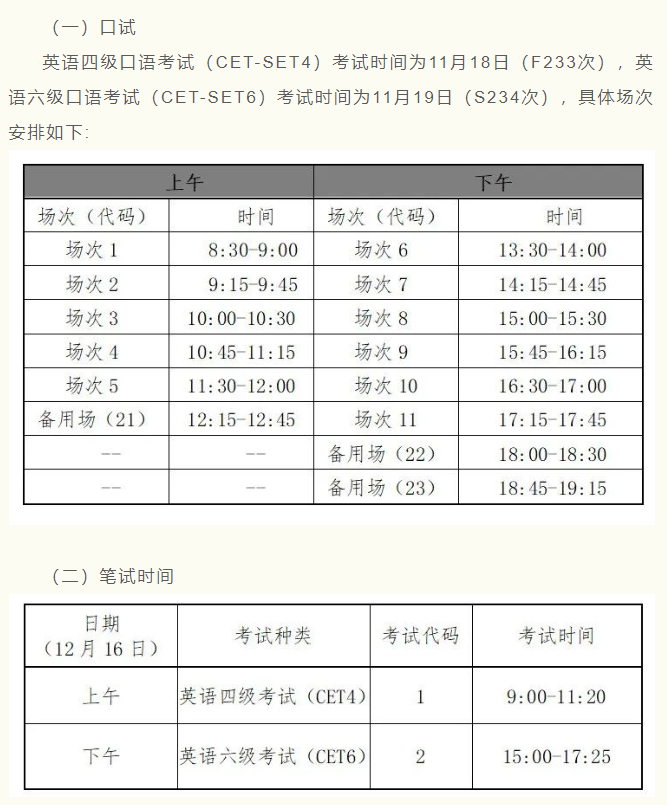 （一）口试

英语四级口语考试（CET-SET4）考试时间为11月18日（F233次），英语六级口语考试（CET-SET6）考试时间为11月19日（S234次），具体场次安排如下:

| 上午 | | 下午 | |
|---|---|---|---|
| 场次（代码） | 时间 | 场次（代码） | 时间 |
| 场次 1 | 8:30-9:00 | 场次 6 | 13:30-14:00 |
| 场次 2 | 9:15-9:45 | 场次 7 | 14:15-14:45 |
| 场次 3 | 10:00-10:30 | 场次 8 | 15:00-15:30 |
| 场次 4 | 10:45-11:15 | 场次 9 | 15:45-16:15 |
| 场次 5 | 11:30-12:00 | 场次 10 | 16:30-17:00 |
| 备用场（21） | 12:15-12:45 | 场次 11 | 17:15-17:45 |
| -- | -- | 备用场（22） | 18:00-18:30 |
| -- | -- | 备用场（23） | 18:45-19:15 |

（二）笔试时间

| 日期（12月16日） | 考试种类 | 考试代码 | 考试时间 |
|---|---|---|---|
| 上午 | 英语四级考试（CET4） | 1 | 9:00-11:20 |
| 下午 | 英语六级考试（CET6） | 2 | 15:00-17:25 |